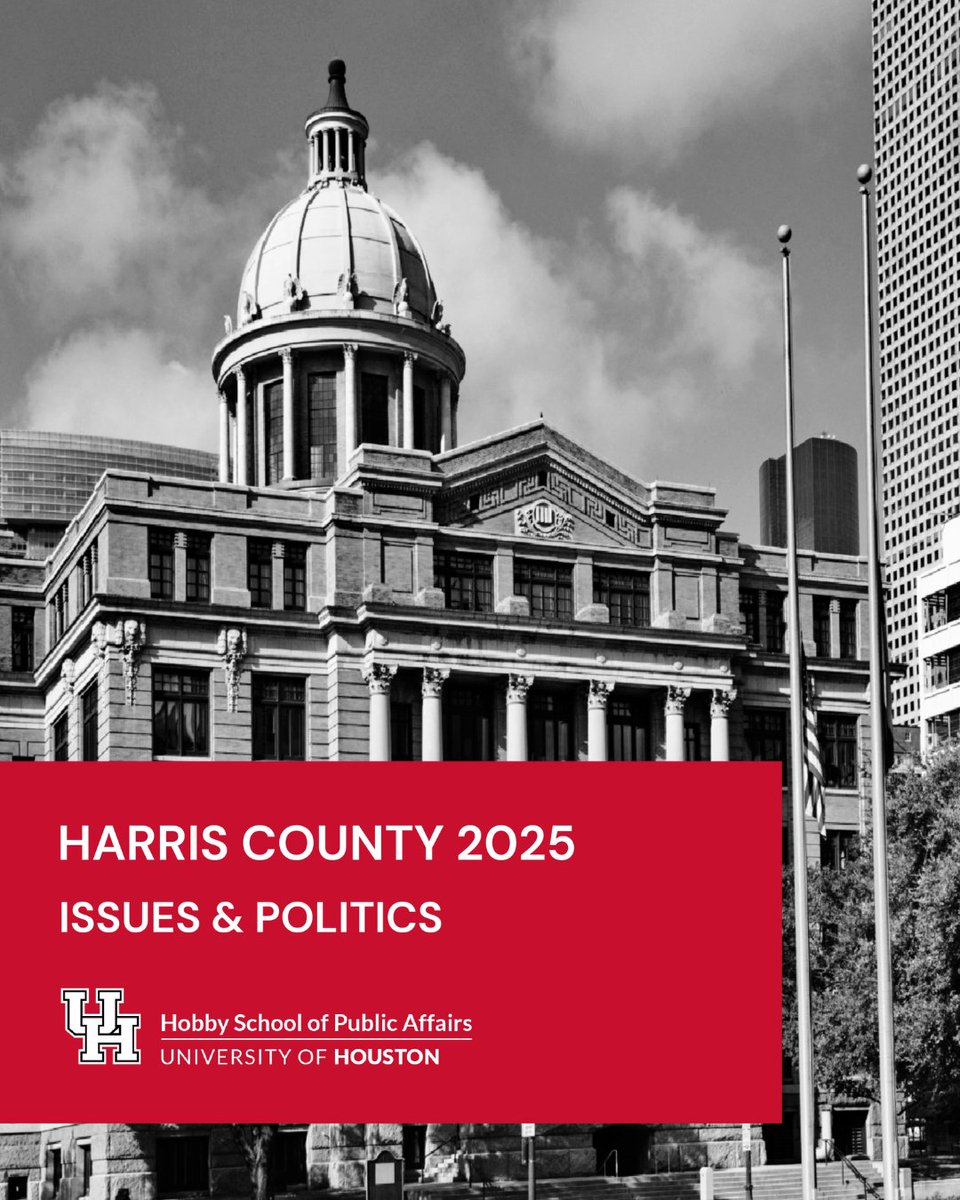 HARRIS COUNTY 2025

ISSUES & POLITICS

UH

Hobby School of Public Affairs
UNIVERSITY OF HOUSTON